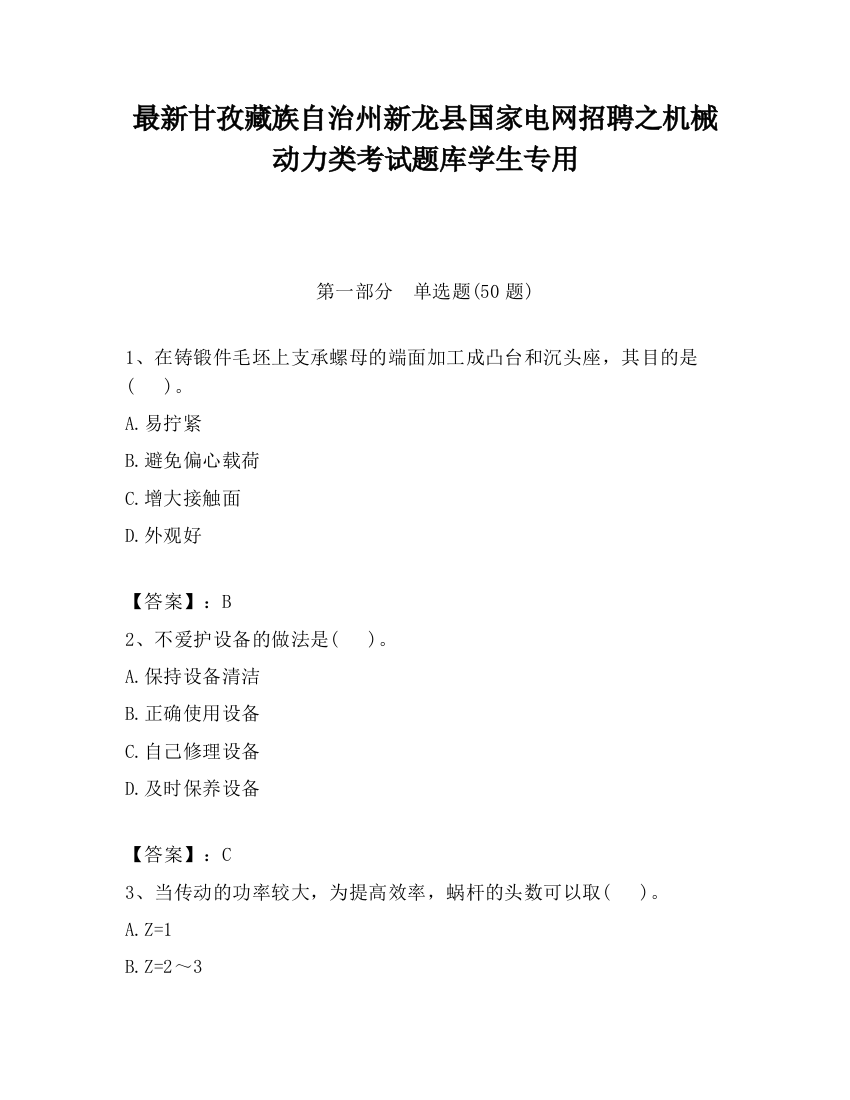 最新甘孜藏族自治州新龙县国家电网招聘之机械动力类考试题库学生专用

第一部分　单选题(50 题)

1、在铸锻件毛坯上支承螺母的端面加工成凸台和沉头座，其目的是(　　)。

A.易拧紧

B.避免偏心载荷

C.增大接触面

D.外观好

【答案】：B

2、不爱护设备的做法是(　　)。

A.保持设备清洁

B.正确使用设备

C.自己修理设备

D.及时保养设备

【答案】：C

3、当传动的功率较大，为提高效率，蜗杆的头数可以取(　　)。

A.Z=1

B.Z=2～3